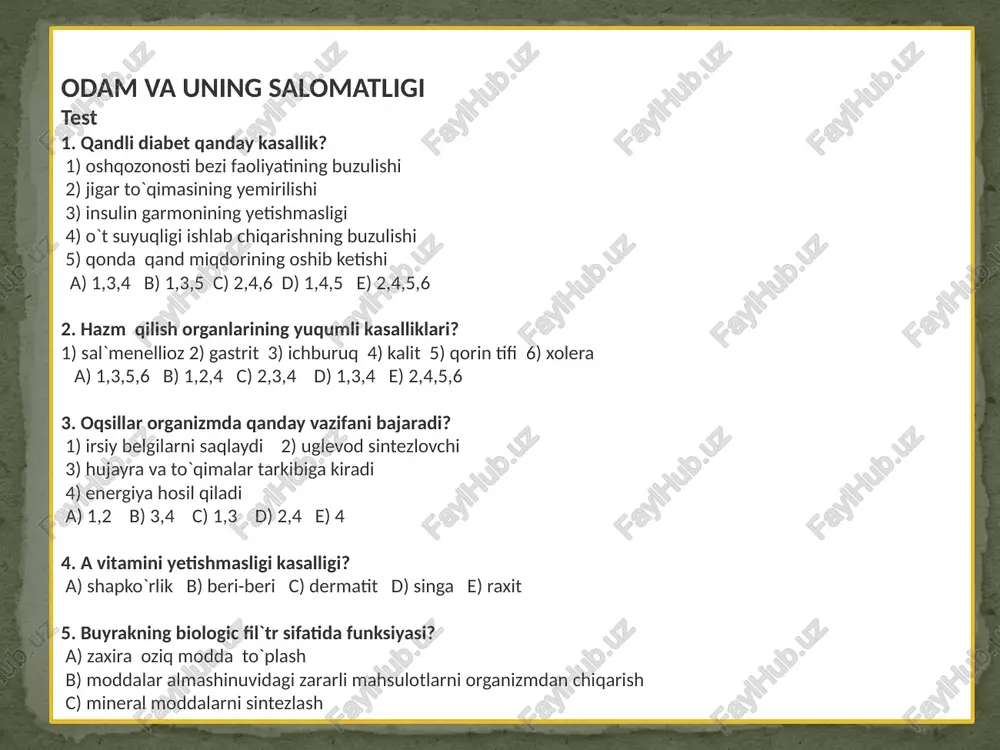 ODAM VA UNING SALOMATLIGI
Test
1. Qandli diabet qanday kasallik?
1) oshqozonosti bezi faoliyatining buzulishi
2) jigar to`qimasining yemirilishi
3) insulin garmonining yetishmasligi
4) o`t suyuqligi ishlab chiqarishning buzulishi
5) qonda qand miqdorining oshib ketishi
A) 1,3,4 B) 1,3,5 C) 2,4,6 D) 1,4,5 E) 2,4,5,6

2. Hazm qilish organlarining yuqumli kasalliklari?
1) sal`menellioz 2) gastrit 3) ichburuq 4) kalit 5) qorin tifi 6) xolera
A) 1,3,5,6 B) 1,2,4 C) 2,3,4 D) 1,3,4 E) 2,4,5,6

3. Oqsillar organizmda qanday vazifani bajaradi?
1) irsiy belgilarni saqlaydi 2) uglevod sintezlovchi
3) hujayra va to`qimalar tarkibiga kiradi
4) energiya hosil qiladi
A) 1,2 B) 3,4 C) 1,3 D) 2,4 E) 4

4. A vitamini yetishmasligi kasalligi?
A) shapko`rlik B) beri-beri C) dermatit D) singa E) raxit

5. Buyrakning biologic fil`tr sifatida funksiyasi?
A) zaxira oziq modda to`plash
B) moddalar almashinuvidagi zararli mahsulotlarni organizmdan chiqarish
C) mineral moddalarni sintezlash

FaylHub.uz